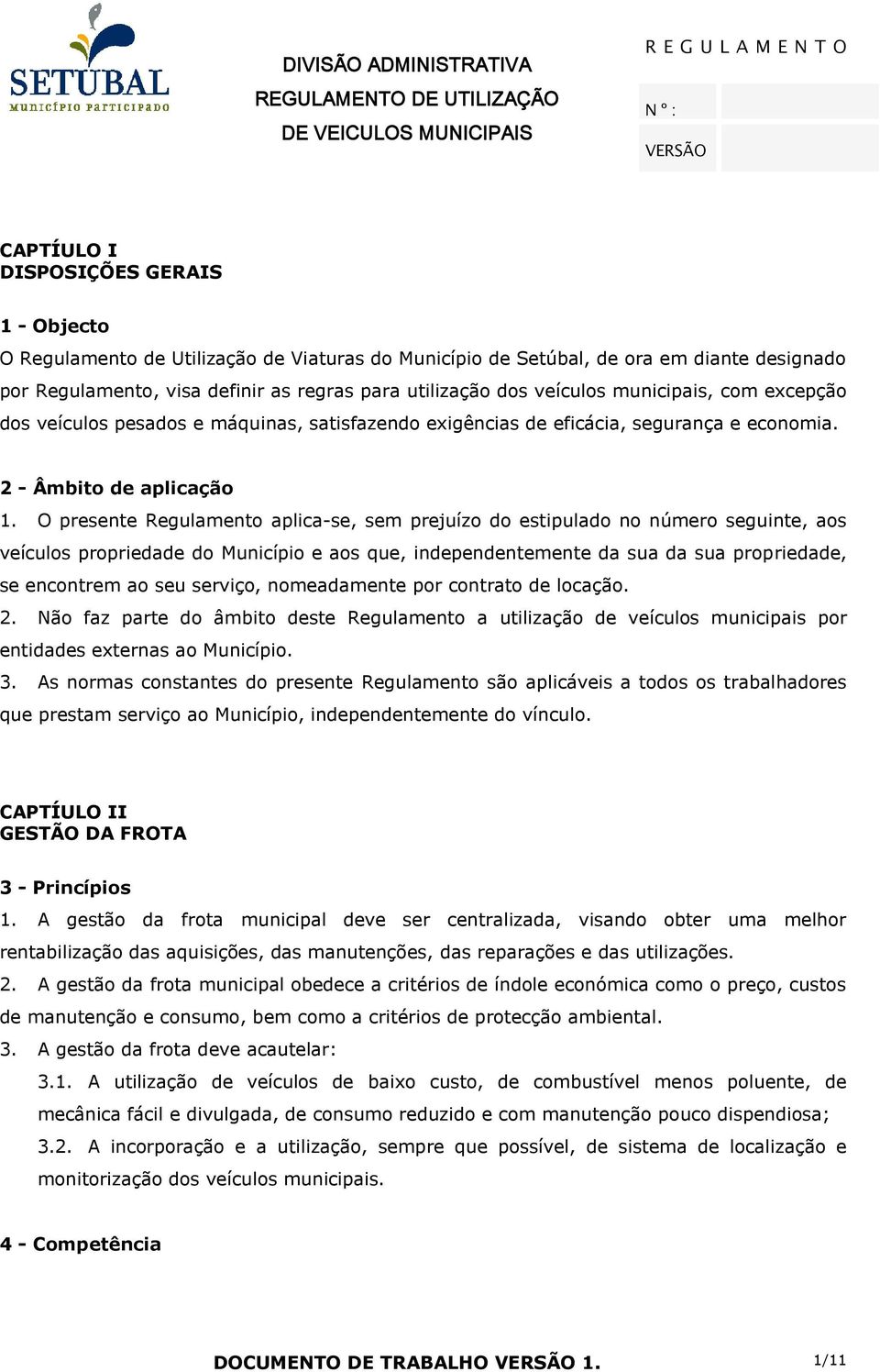 SETUBAL
MUNICÍPIO PARTICIPADO

DIVISÃO ADMINISTRATIVA
REGULAMENTO DE UTILIZAÇÃO
DE VEICULOS MUNICIPAIS

R E G U L A M E N T O

N º :

VERSÃO

CAPTÍULO I
DISPOSIÇÕES GERAIS

1 - Objecto
O Regulamento de Utilização de Viaturas do Município de Setúbal, de ora em diante designado por Regulamento, visa definir as regras para utilização dos veículos municipais, com excepção dos veículos pesados e máquinas, satisfazendo exigências de eficácia, segurança e economia.

2 - Âmbito de aplicação
1. O presente Regulamento aplica-se, sem prejuízo do estipulado no número seguinte, aos veículos propriedade do Município e aos que, independentemente da sua da sua propriedade, se encontrem ao seu serviço, nomeadamente por contrato de locação.
2. Não faz parte do âmbito deste Regulamento a utilização de veículos municipais por entidades externas ao Município.
3. As normas constantes do presente Regulamento são aplicáveis a todos os trabalhadores que prestam serviço ao Município, independentemente do vínculo.

CAPTÍULO II
GESTÃO DA FROTA

3 - Princípios
1. A gestão da frota municipal deve ser centralizada, visando obter uma melhor rentabilização das aquisições, das manutenções, das reparações e das utilizações.
2. A gestão da frota municipal obedece a critérios de índole económica como o preço, custos de manutenção e consumo, bem como a critérios de protecção ambiental.
3. A gestão da frota deve acautelar:
3.1. A utilização de veículos de baixo custo, de combustível menos poluente, de mecânica fácil e divulgada, de consumo reduzido e com manutenção pouco dispendiosa;
3.2. A incorporação e a utilização, sempre que possível, de sistema de localização e monitorização dos veículos municipais.

4 - Competência

DOCUMENTO DE TRABALHO VERSÃO 1.

1/11